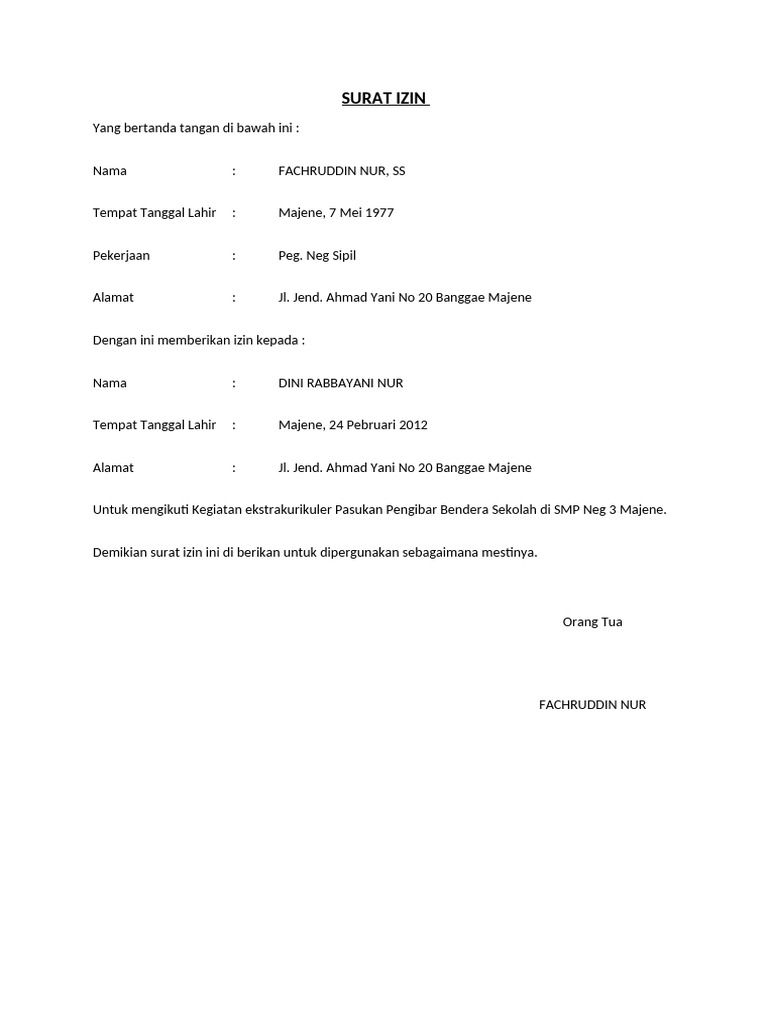 SURAT IZIN

Yang bertanda tangan di bawah ini :

Nama : FACHRUDDIN NUR, SS

Tempat Tanggal Lahir : Majene, 7 Mei 1977

Pekerjaan : Peg. Neg Sipil

Alamat : Jl. Jend. Ahmad Yani No 20 Banggae Majene

Dengan ini memberikan izin kepada :

Nama : DINI RABBAYANI NUR

Tempat Tanggal Lahir : Majene, 24 Pebruari 2012

Alamat : Jl. Jend. Ahmad Yani No 20 Banggae Majene

Untuk mengikuti Kegiatan ekstrakurikuler Pasukan Pengibar Bendera Sekolah di SMP Neg 3 Majene.

Demikian surat izin ini di berikan untuk dipergunakan sebagaimana mestinya.

Orang Tua

FACHRUDDIN NUR